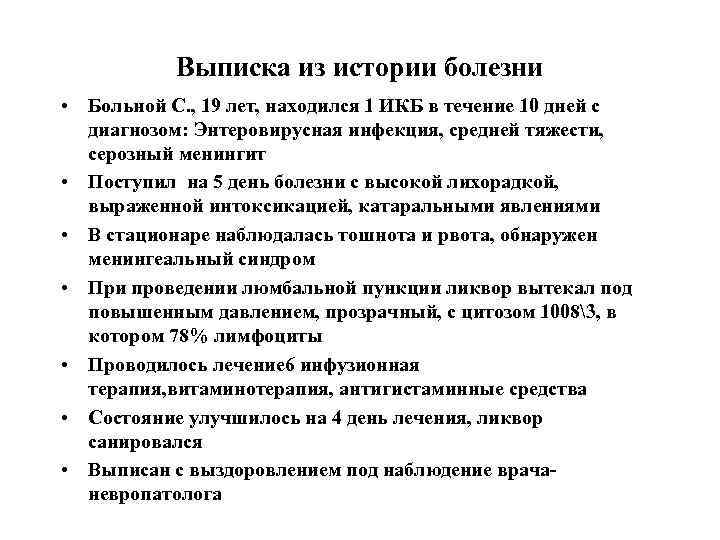 Выписка из истории болезни

• Больной С., 19 лет, находился 1 ИКБ в течение 10 дней с диагнозом: Энтеровирусная инфекция, средней тяжести, серозный менингит
• Поступил на 5 день болезни с высокой лихорадкой, выраженной интоксикацией, катаральными явлениями
• В стационаре наблюдалась тошнота и рвота, обнаружен менингеальный синдром
• При проведении люмбальной пункции ликвор вытекал под повышенным давлением, прозрачный, с цитозом 1008\3, в котором 78% лимфоциты
• Проводилось лечение6 инфузионная терапия,витаминотерапия, антигистаминные средства
• Состояние улучшилось на 4 день лечения, ликвор санировался
• Выписан с выздоровлением под наблюдение врача-невропатолога